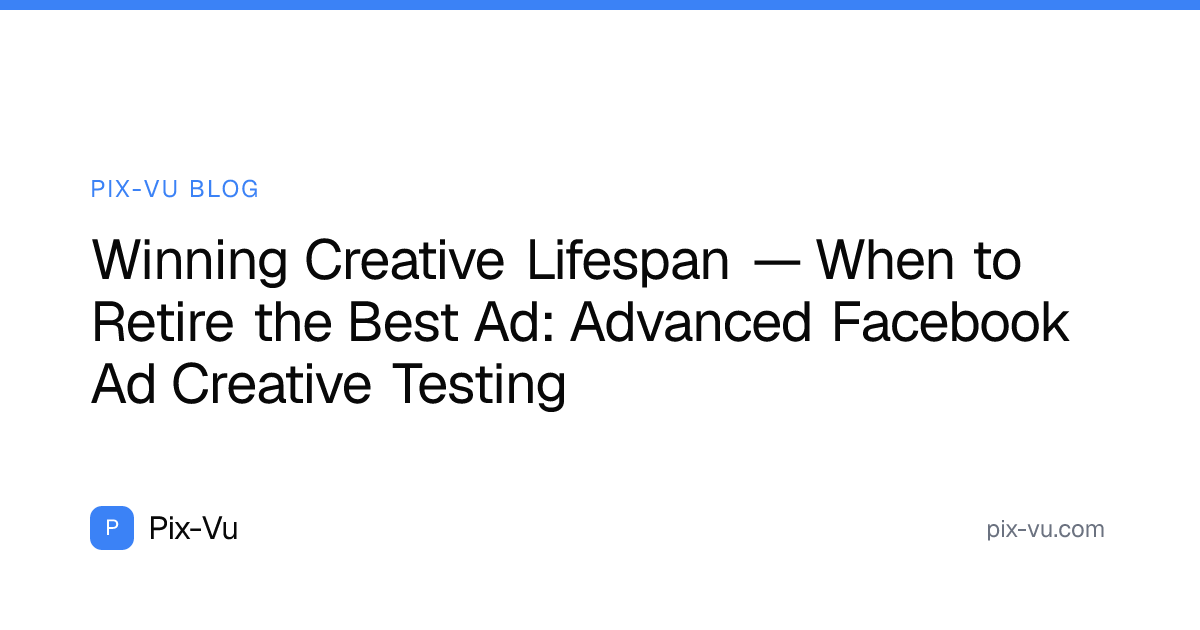 PIX-VU BLOG

Winning Creative Lifespan — When to Retire the Best Ad: Advanced Facebook Ad Creative Testing

P Pix-Vu

pix-vu.com